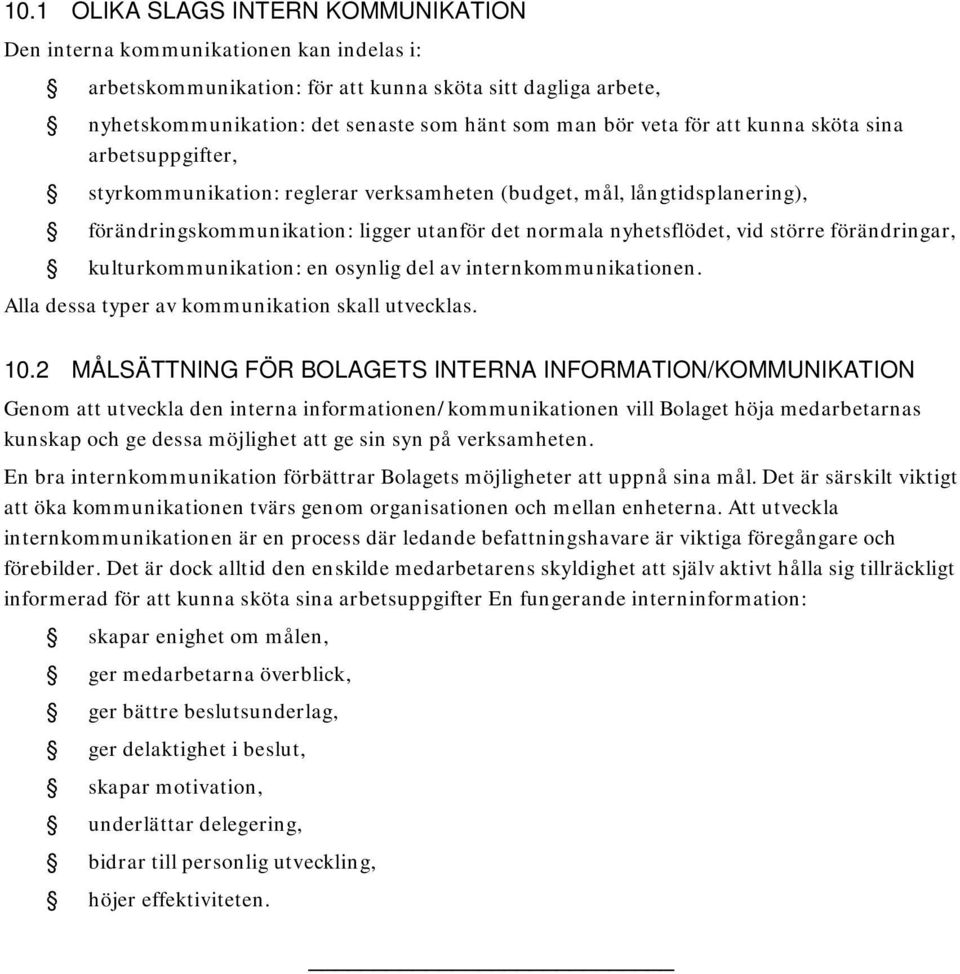 10.1 OLIKA SLAGS INTERN KOMMUNIKATION

Den interna kommunikationen kan indelas i:

§ arbetskommunikation: för att kunna sköta sitt dagliga arbete,

§ nyhetskommunikation: det senaste som hänt som man bör veta för att kunna sköta sina arbetsuppgifter,

§ styrkommunikation: reglerar verksamheten (budget, mål, långtidsplanering),

§ förändringskommunikation: ligger utanför det normala nyhetsflödet, vid större förändringar,

§ kulturkommunikation: en osynlig del av internkommunikationen.

Alla dessa typer av kommunikation skall utvecklas.

10.2 MÅLSÄTTNING FÖR BOLAGETS INTERNA INFORMATION/KOMMUNIKATION

Genom att utveckla den interna informationen/kommunikationen vill Bolaget höja medarbetarnas kunskap och ge dessa möjlighet att ge sin syn på verksamheten.

En bra internkommunikation förbättrar Bolagets möjligheter att uppnå sina mål. Det är särskilt viktigt att öka kommunikationen tvärs genom organisationen och mellan enheterna. Att utveckla internkommunikationen är en process där ledande befattningshavare är viktiga föregångare och förebilder. Det är dock alltid den enskilde medarbetarens skyldighet att själv aktivt hålla sig tillräckligt informerad för att kunna sköta sina arbetsuppgifter En fungerande interninformation:

§ skapar enighet om målen,

§ ger medarbetarna överblick,

§ ger bättre beslutsunderlag,

§ ger delaktighet i beslut,

§ skapar motivation,

§ underlättar delegering,

§ bidrar till personlig utveckling,

§ höjer effektiviteten.